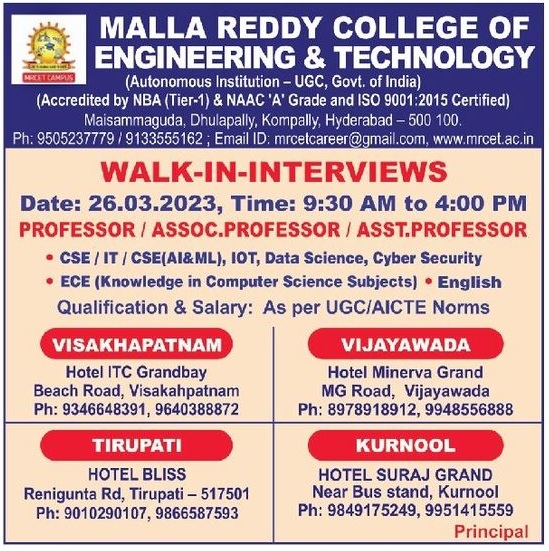 MRCET CAMPUS

MALLA REDDY COLLEGE OF ENGINEERING & TECHNOLOGY
(Autonomous Institution – UGC, Govt. of India)
(Accredited by NBA (Tier-1) & NAAC 'A' Grade and ISO 9001:2015 Certified)
Maisammaguda, Dhulapally, Kompally, Hyderabad – 500 100.
Ph: 9505237779 / 9133555162 ; Email ID: mrcetcareer@gmail.com, www.mrcet.ac.in

WALK-IN-INTERVIEWS
Date: 26.03.2023, Time: 9:30 AM to 4:00 PM
PROFESSOR / ASSOC.PROFESSOR / ASST.PROFESSOR
• CSE / IT / CSE(AI&ML), IOT, Data Science, Cyber Security
• ECE (Knowledge in Computer Science Subjects) • English
Qualification & Salary: As per UGC/AICTE Norms

VISAKHAPATNAM
Hotel ITC Grandbay
Beach Road, Visakahpatnam
Ph: 9346648391, 9640388872

VIJAYAWADA
Hotel Minerva Grand
MG Road, Vijayawada
Ph: 8978918912, 9948556888

TIRUPATI
HOTEL BLISS
Renigunta Rd, Tirupati – 517501
Ph: 9010290107, 9866587593

KURNOOL
HOTEL SURAJ GRAND
Near Bus stand, Kurnool
Ph: 9849175249, 9951415559

Principal